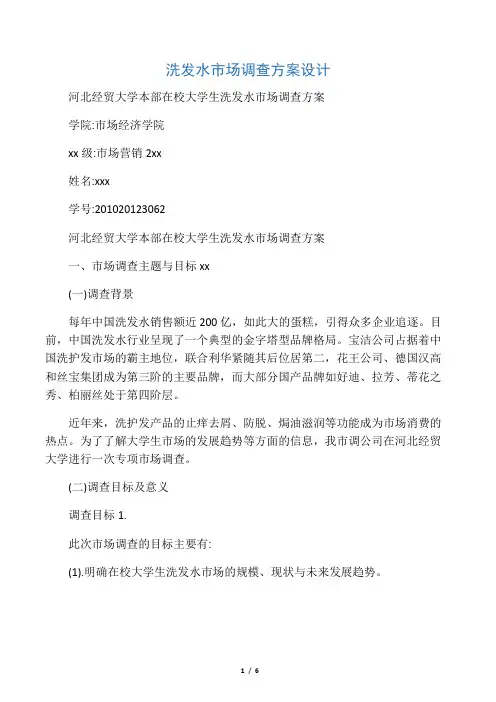 洗发水市场调查方案设计

河北经贸大学本部在校大学生洗发水市场调查方案

学院:市场经济学院

xx 级:市场营销 2xx

姓名:xxx

学号:201020123062

河北经贸大学本部在校大学生洗发水市场调查方案

一、市场调查主题与目标 xx

(一)调查背景

每年中国洗发水销售额近 200 亿，如此大的蛋糕，引得众多企业追逐。目前，中国洗发水行业呈现了一个典型的金字塔型品牌格局。宝洁公司占据着中国洗护发市场的霸主地位，联合利华紧随其后位居第二，花王公司、德国汉高和丝宝集团成为第三阶的主要品牌，而大部分国产品牌如好迪、拉芳、蒂花之秀、柏丽丝处于第四阶层。

近年来，洗护发产品的止痒去屑、防脱、焗油滋润等功能成为市场消费的热点。为了了解大学生市场的发展趋势等方面的信息，我市调公司在河北经贸大学进行一次专项市场调查。

(二)调查目标及意义

调查目标 1.

此次市场调查的目标主要有:

(1).明确在校大学生洗发水市场的规模、现状与未来发展趋势。

1 / 6